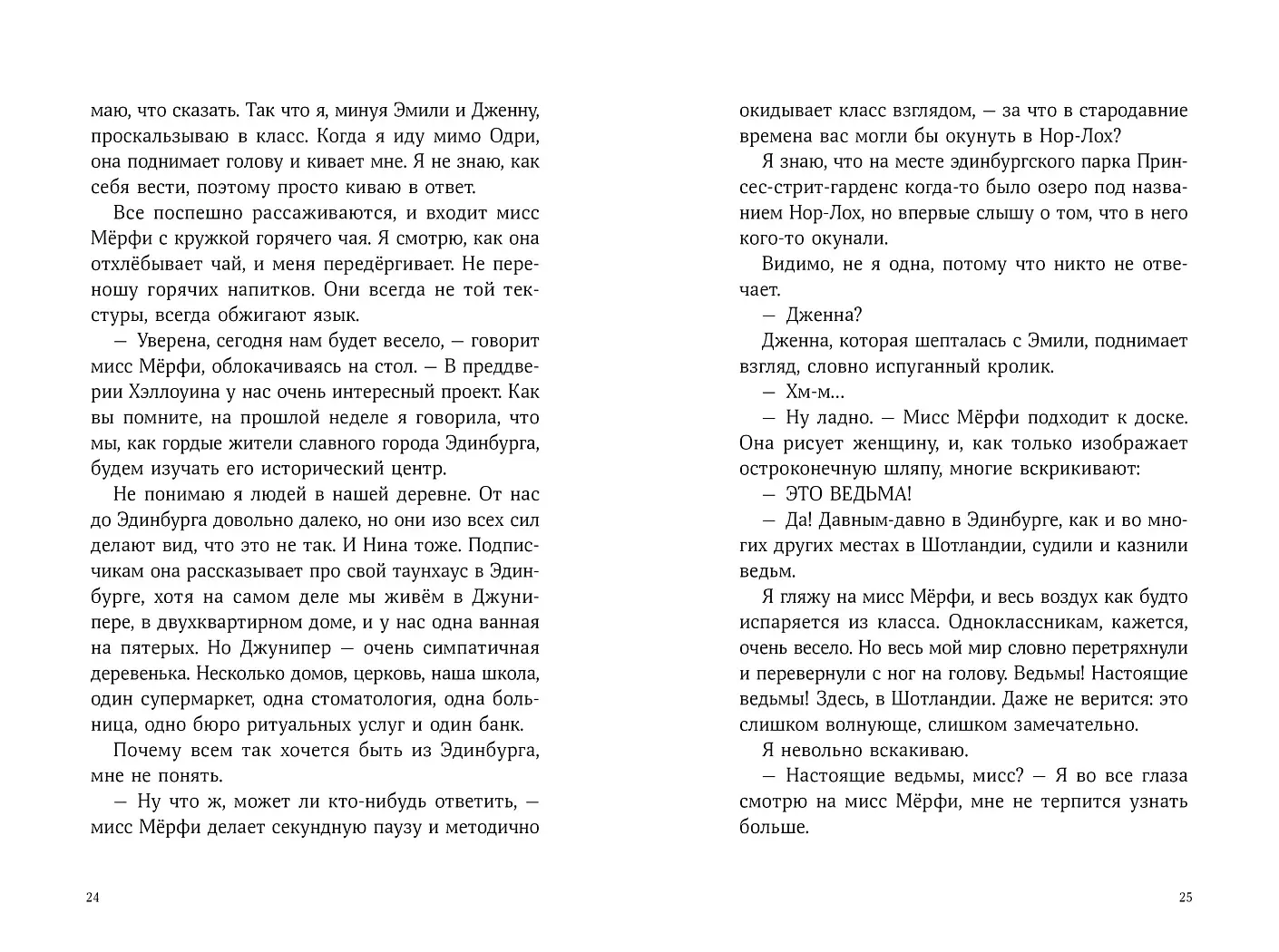 маю, что сказать. Так что я, минуя Эмили и Дженну, проскальзываю в класс. Когда я иду мимо Одри, она поднимает голову и кивает мне. Я не знаю, как себя вести, поэтому просто киваю в ответ.

Все поспешно рассаживаются, и входит мисс Мёрфи с кружкой горячего чая. Я смотрю, как она отхлёбывает чай, и меня передёргивает. Не переношу горячих напитков. Они всегда не той текстуры, всегда обжигают язык.

— Уверена, сегодня нам будет весело, — говорит мисс Мёрфи, облокачиваясь на стол. — В преддверии Хэллоуина у нас очень интересный проект. Как вы помните, на прошлой неделе я говорила, что мы, как гордые жители славного города Эдинбурга, будем изучать его исторический центр.

Не понимаю я людей в нашей деревне. От нас до Эдинбурга довольно далеко, но они изо всех сил делают вид, что это не так. И Нина тоже. Подписчикам она рассказывает про свой таунхаус в Эдинбурге, хотя на самом деле мы живём в Джунипере, в двухквартирном доме, и у нас одна ванная на пятерых. Но Джунипер — очень симпатичная деревенька. Несколько домов, церковь, наша школа, один супермаркет, одна стоматология, одна больница, одно бюро ритуальных услуг и один банк.

Почему всем так хочется быть из Эдинбурга, мне не понять.

— Ну что ж, может ли кто-нибудь ответить, — мисс Мёрфи делает секундную паузу и методично

24

окидывает класс взглядом, — за что в стародавние времена вас могли бы окунуть в Нор-Лох?

Я знаю, что на месте эдинбургского парка Принсес-стрит-гарденс когда-то было озеро под названием Нор-Лох, но впервые слышу о том, что в него кого-то окунали.

Видимо, не я одна, потому что никто не отвечает.

— Дженна?

Дженна, которая шепталась с Эмили, поднимает взгляд, словно испуганный кролик.

— Хм-м...

— Ну ладно. — Мисс Мёрфи подходит к доске. Она рисует женщину, и, как только изображает остроконечную шляпу, многие вскрикивают:

— ЭТО ВЕДЬМА!

— Да! Давным-давно в Эдинбурге, как и во многих других местах в Шотландии, судили и казнили ведьм.

Я гляжу на мисс Мёрфи, и весь воздух как будто испаряется из класса. Одноклассникам, кажется, очень весело. Но весь мой мир словно перетряхнули и перевернули с ног на голову. Ведьмы! Настоящие ведьмы! Здесь, в Шотландии. Даже не верится: это слишком волнующе, слишком замечательно.

Я невольно вскакиваю.

— Настоящие ведьмы, мисс? — Я во все глаза смотрю на мисс Мёрфи, мне не терпится узнать больше.

25